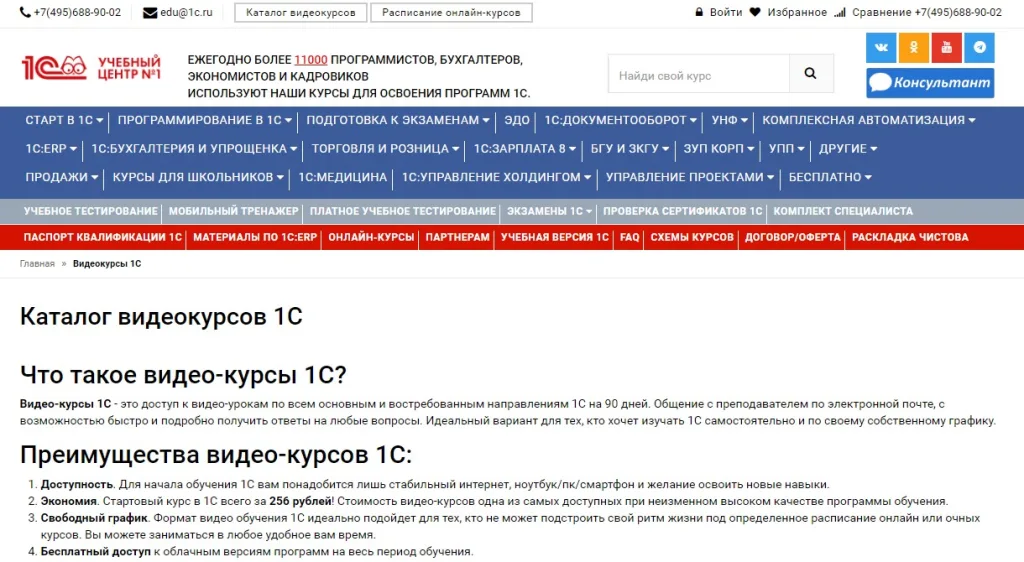 +7(495)688-90-02 edu@1c.ru Каталог видеокурсов Расписание онлайн-курсов Войти Избранное Сравнение +7(495)688-90-02

1С УЧЕБНЫЙ ЦЕНТР №1

ЕЖЕГОДНО БОЛЕЕ 11000 ПРОГРАММИСТОВ, БУХГАЛТЕРОВ, ЭКОНОМИСТОВ И КАДРОВИКОВ ИСПОЛЬЗУЮТ НАШИ КУРСЫ ДЛЯ ОСВОЕНИЯ ПРОГРАММ 1С.

Найди свой курс

Консультант

СТАРТ В 1С ПРОГРАММИРОВАНИЕ В 1С ПОДГОТОВКА К ЭКЗАМЕНАМ ЭДО 1С:ДОКУМЕНТООБОРОТ УНФ КОМПЛЕКСНАЯ АВТОМАТИЗАЦИЯ 1С:ERP 1С:БУХГАЛТЕРИЯ И УПРОЩЕНКА ТОРГОВЛЯ И РОЗНИЦА 1С:ЗАРПЛАТА 8 БГУ И ЗКГУ ЗУП КОРП УПП ДРУГИЕ ПРОДАЖИ КУРСЫ ДЛЯ ШКОЛЬНИКОВ 1С:МЕДИЦИНА 1С:УПРАВЛЕНИЕ ХОЛДИНГОМ УПРАВЛЕНИЕ ПРОЕКТАМИ БЕСПЛАТНО

УЧЕБНОЕ ТЕСТИРОВАНИЕ МОБИЛЬНЫЙ ТРЕНАЖЕР ПЛАТНОЕ УЧЕБНОЕ ТЕСТИРОВАНИЕ ЭКЗАМЕНЫ 1С ПРОВЕРКА СЕРТИФИКАТОВ 1С КОМПЛЕКТ СПЕЦИАЛИСТА

ПАСПОРТ КВАЛИФИКАЦИИ 1С МАТЕРИАЛЫ ПО 1С:ERP ОНЛАЙН-КУРСЫ ПАРТНЕРАМ УЧЕБНАЯ ВЕРСИЯ 1С FAQ СХЕМЫ КУРСОВ ДОГОВОР/ОФЕРТА РАСКЛАДКА ЧИСТОВА

Главная » Видеокурсы 1С

Каталог видеокурсов 1С

Что такое видео-курсы 1С?

Видео-курсы 1С - это доступ к видео-урокам по всем основным и востребованным направлениям 1С на 90 дней. Общение с преподавателем по электронной почте, с возможностью быстро и подробно получить ответы на любые вопросы. Идеальный вариант для тех, кто хочет изучать 1С самостоятельно и по своему собственному графику.

Преимущества видео-курсов 1С:

1. Доступность. Для начала обучения 1С вам понадобится лишь стабильный интернет, ноутбук/пк/смартфон и желание освоить новые навыки.
2. Экономия. Стартовый курс в 1С всего за 256 рублей! Стоимость видео-курсов одна из самых доступных при неизменном высоком качестве программы обучения.
3. Свободный график. Формат видео обучения 1С идеально подойдет для тех, кто не может подстроить свой ритм жизни под определенное расписание онлайн или очных курсов. Вы можете заниматься в любое удобное вам время.
4. Бесплатный доступ к облачным версиям программ на весь период обучения.